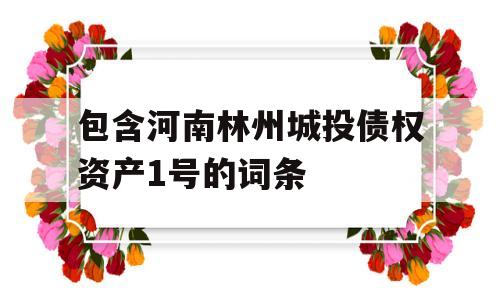 包含河南林州城投债权资产1号的词条